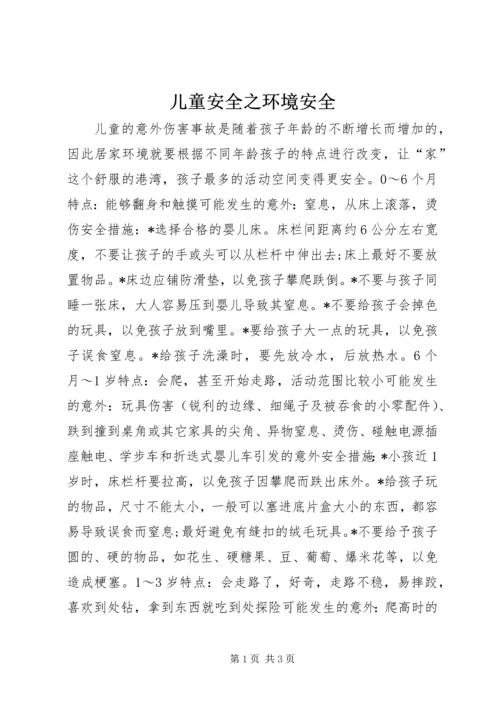 儿童安全之环境安全

儿童的意外伤害事故是随着孩子年龄的不断增长而增加的，因此居家环境就要根据不同年龄孩子的特点进行改变，让“家”这个舒服的港湾，孩子最多的活动空间变得更安全。0～6个月特点：能够翻身和触摸可能发生的意外：窒息，从床上滚落，烫伤安全措施：*选择合格的婴儿床。床栏间距离约6公分左右宽度，不要让孩子的手或头可以从栏杆中伸出去;床上最好不要放置物品。*床边应铺防滑垫，以免孩子攀爬跌倒。*不要与孩子同睡一张床，大人容易压到婴儿导致其窒息。*不要给孩子会掉色的玩具，以免孩子放到嘴里。*要给孩子大一点的玩具，以免孩子误食窒息。*给孩子洗澡时，要先放冷水，后放热水。6个月～1岁特点：会爬，甚至开始走路，活动范围比较小可能发生的意外：玩具伤害（锐利的边缘、细绳子及被吞食的小零配件）、跌到撞到桌角或其它家具的尖角、异物窒息、烫伤、碰触电源插座触电、学步车和折迭式婴儿车引发的意外安全措施:*小孩近1岁时，床栏杆要拉高，以免孩子因攀爬而跌出床外。*给孩子玩的物品，尺寸不能太小，一般可以塞进底片盒大小的东西，都容易导致误食而窒息;最好避免有缝扣的绒毛玩具。*不要给予孩子圆的、硬的物品，如花生、硬糖果、豆、葡萄、爆米花等，以免造成梗塞。1～3岁特点：会走路了，好奇，走路不稳，易摔跤，喜欢到处钻，拿到东西就吃到处探险可能发生的意外：爬高时的

第1页 共3页